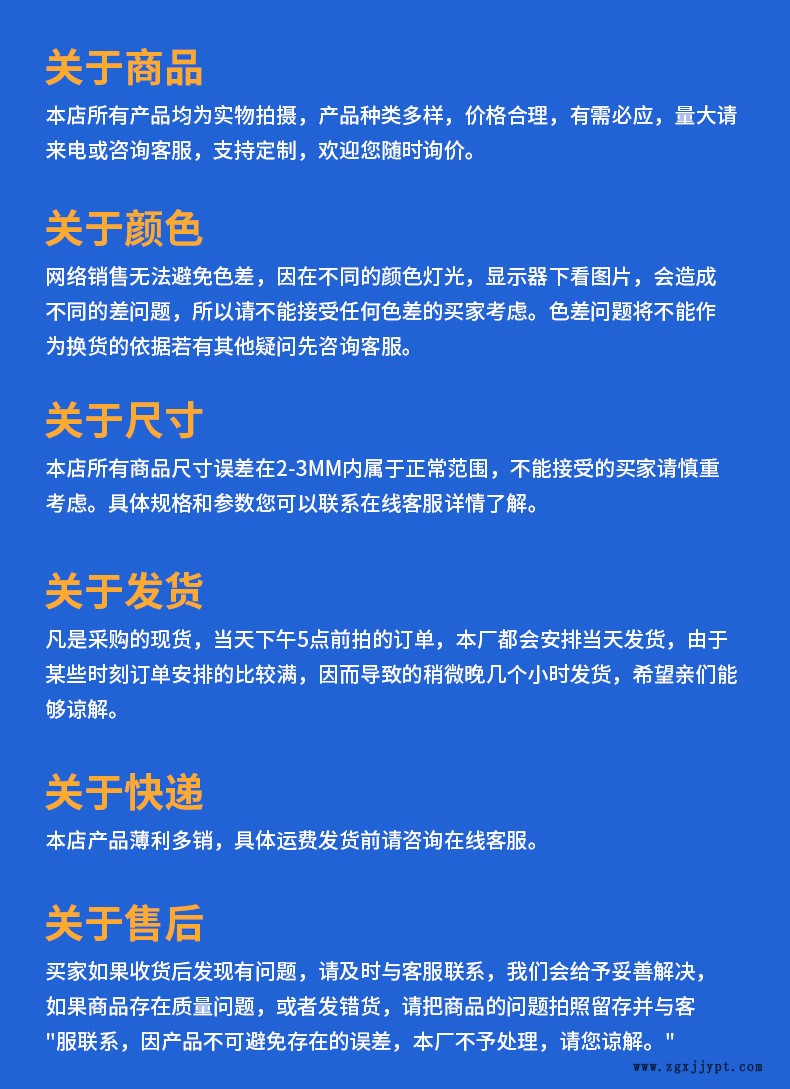 关于商品

本店所有产品均为实物拍摄，产品种类多样，价格合理，有需必应，量大请来电或咨询客服，支持定制，欢迎您随时询价。

关于颜色

网络销售无法避免色差，因在不同的颜色灯光，显示器下看图片，会造成不同的差问题，所以请不能接受任何色差的买家考虑。色差问题将不能作为换货的依据若有其他疑问先咨询客服。

关于尺寸

本店所有商品尺寸误差在2-3MM内属于正常范围，不能接受的买家请慎重考虑。具体规格和参数您可以联系在线客服详情了解。

关于发货

凡是采购的现货，当天下午5点前拍的订单，本厂都会安排当天发货，由于某些时刻订单安排的比较满，因而导致的稍微晚几个小时发货，希望亲们能够谅解。

关于快递

本店产品薄利多销，具体运费发货前请咨询在线客服。

关于售后

买家如果收货后发现有问题，请及时与客服联系，我们会给予妥善解决，如果商品存在质量问题，或者发错货，请把商品的问题拍照留存并与客"服联系，因产品不可避免存在的误差，本厂不予处理，请您谅解。"

www.zgxjjypt.com